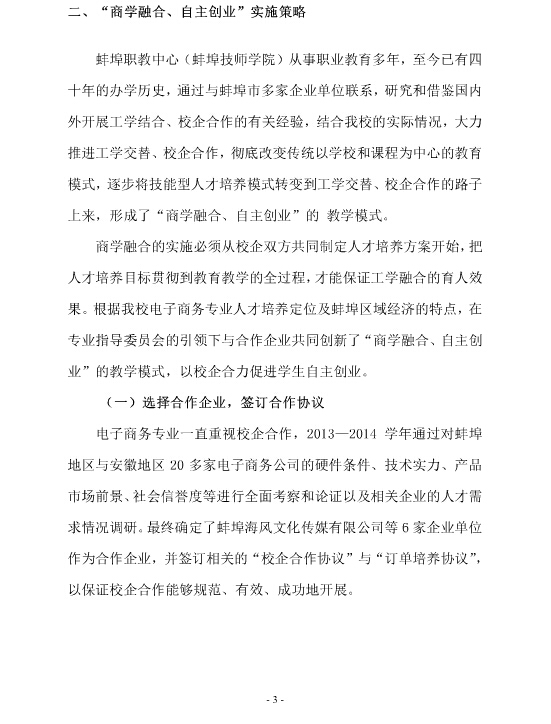 二、“商学融合、自主创业”实施策略

蚌埠职教中心（蚌埠技师学院）从事职业教育多年，至今已有四十年的办学历史，通过与蚌埠市多家企业单位联系，研究和借鉴国内外开展工学结合、校企合作的有关经验，结合我校的实际情况，大力推进工学交替、校企合作，彻底改变传统以学校和课程为中心的教育模式，逐步将技能型人才培养模式转变到工学交替、校企合作的路子上来，形成了“商学融合、自主创业”的 教学模式。

商学融合的实施必须从校企双方共同制定人才培养方案开始，把人才培养目标贯彻到教育教学的全过程，才能保证工学融合的育人效果。根据我校电子商务专业人才培养定位及蚌埠区域经济的特点，在专业指导委员会的引领下与合作企业共同创新了“商学融合、自主创业”的教学模式，以校企合力促进学生自主创业。

（一）选择合作企业，签订合作协议

电子商务专业一直重视校企合作，2013—2014 学年通过对蚌埠地区与安徽地区 20 多家电子商务公司的硬件条件、技术实力、产品市场前景、社会信誉度等进行全面考察和论证以及相关企业的人才需求情况调研。最终确定了蚌埠海风文化传媒有限公司等 6 家企业单位作为合作企业，并签订相关的“校企合作协议”与“订单培养协议”，以保证校企合作能够规范、有效、成功地开展。

- 3 -